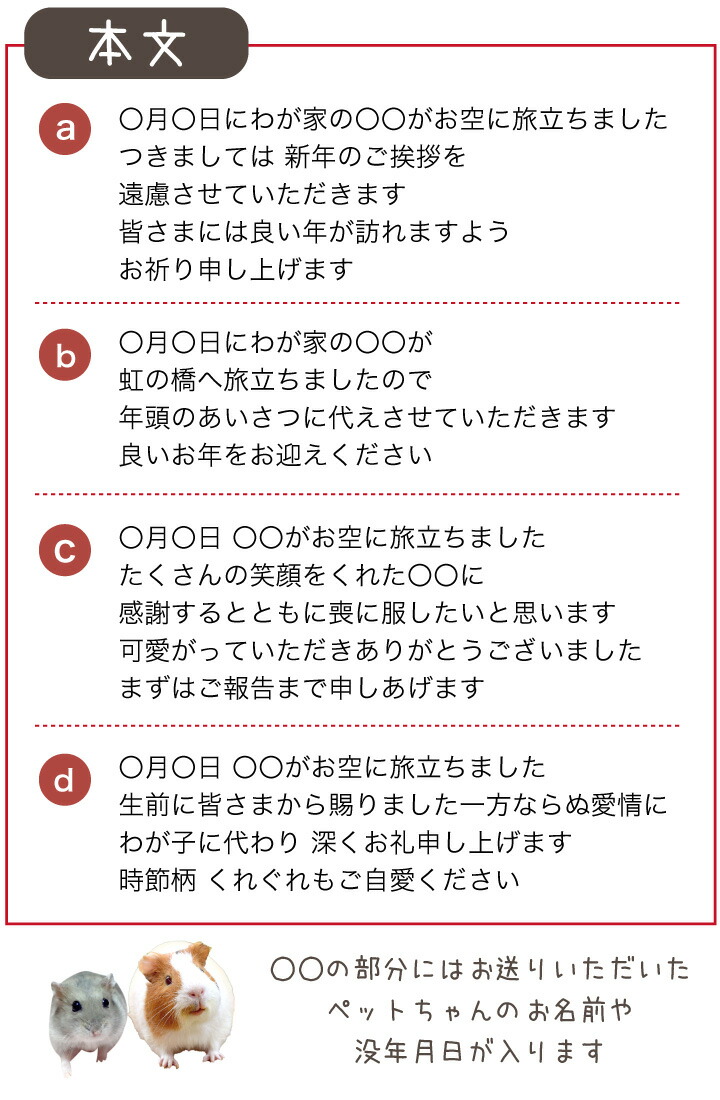 本文

a
〇月〇日にわが家の〇〇がお空に旅立ちました
つきましては 新年のご挨拶を
遠慮させていただきます
皆さまには良い年が訪れますよう
お祈り申し上げます

b
〇月〇日にわが家の〇〇が
虹の橋へ旅立ちましたので
年頭のあいさつに代えさせていただきます
良いお年をお迎えください

c
〇月〇日 〇〇がお空に旅立ちました
たくさんの笑顔をくれた〇〇に
感謝するとともに喪に服したいと思います
可愛がっていただきありがとうございました
まずはご報告まで申しあげます

d
〇月〇日 〇〇がお空に旅立ちました
生前に皆さまから賜りました一方ならぬ愛情に
わが子に代わり 深くお礼申し上げます
時節柄 くれぐれもご自愛ください

〇〇の部分にはお送りいただいた
ペットちゃんのお名前や
没年月日が入ります